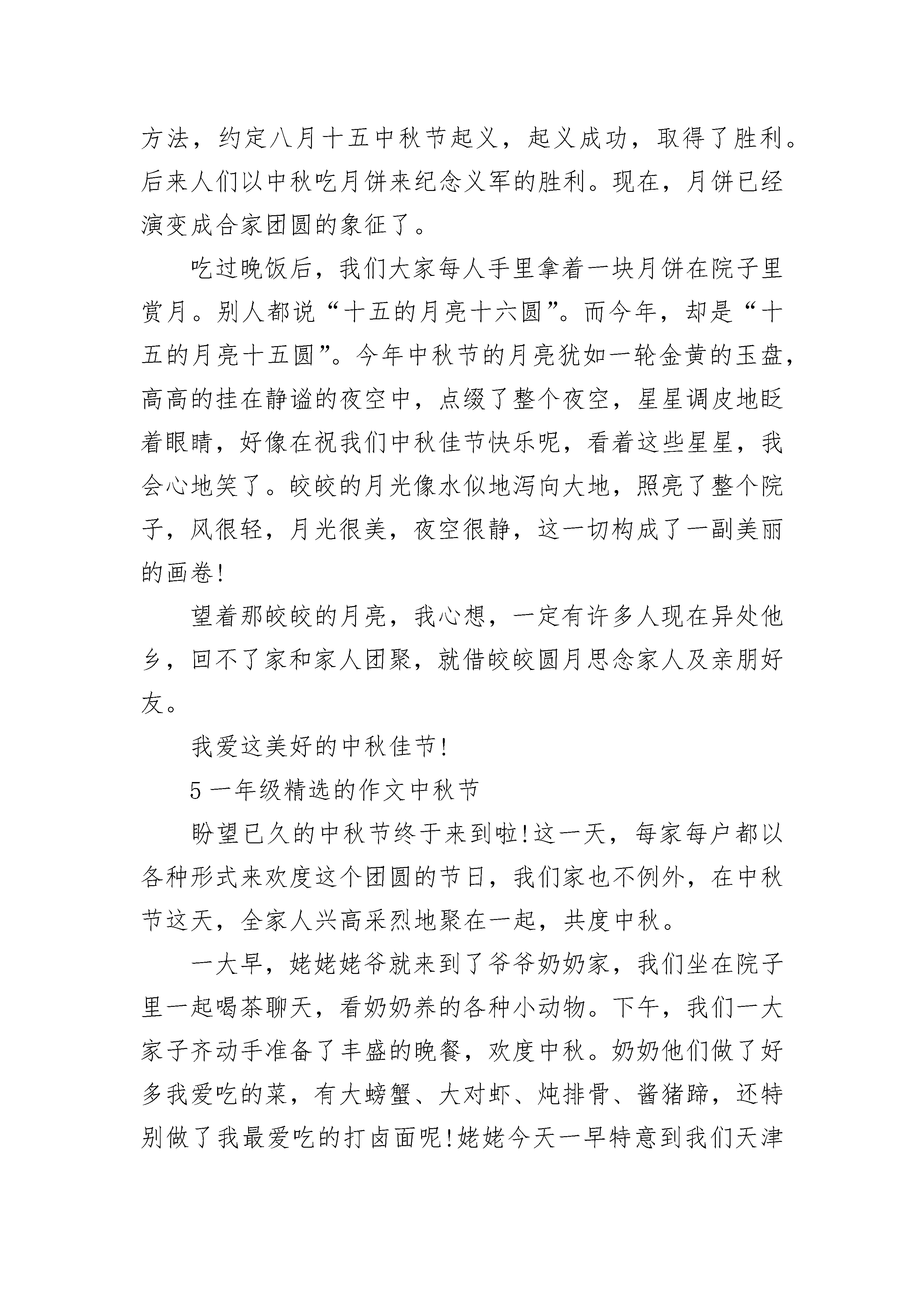 方法，约定八月十五中秋节起义，起义成功，取得了胜利。后来人们以中秋吃月饼来纪念义军的胜利。现在，月饼已经演变成合家团圆的象征了。

吃过晚饭后，我们大家每人手里拿着一块月饼在院子里赏月。别人都说“十五的月亮十六圆”。而今年，却是“十五的月亮十五圆”。今年中秋节的月亮犹如一轮金黄的玉盘，高高的挂在静谧的夜空中，点缀了整个夜空，星星调皮地眨着眼睛，好像在祝我们中秋佳节快乐呢，看着这些星星，我会心地笑了。皎皎的月光像水似地泻向大地，照亮了整个院子，风很轻，月光很美，夜空很静，这一切构成了一副美丽的画卷!

望着那皎皎的月亮，我心想，一定有许多人现在异处他乡，回不了家和家人团聚，就借皎皎圆月思念家人及亲朋好友。

我爱这美好的中秋佳节!

5 一年级精选的作文中秋节

盼望已久的中秋节终于来到啦!这一天，每家每户都以各种形式来欢度这个团圆的节日，我们家也不例外，在中秋节这天，全家人兴高采烈地聚在一起，共度中秋。

一大早，姥姥姥爷就来到了爷爷奶奶家，我们坐在院子里一起喝茶聊天，看奶奶养的各种小动物。下午，我们一大家子齐动手准备了丰盛的晚餐，欢度中秋。奶奶他们做了好多我爱吃的菜，有大螃蟹、大对虾、炖排骨、酱猪蹄，还特别做了我最爱吃的打卤面呢!姥姥今天一早特意到我们天津